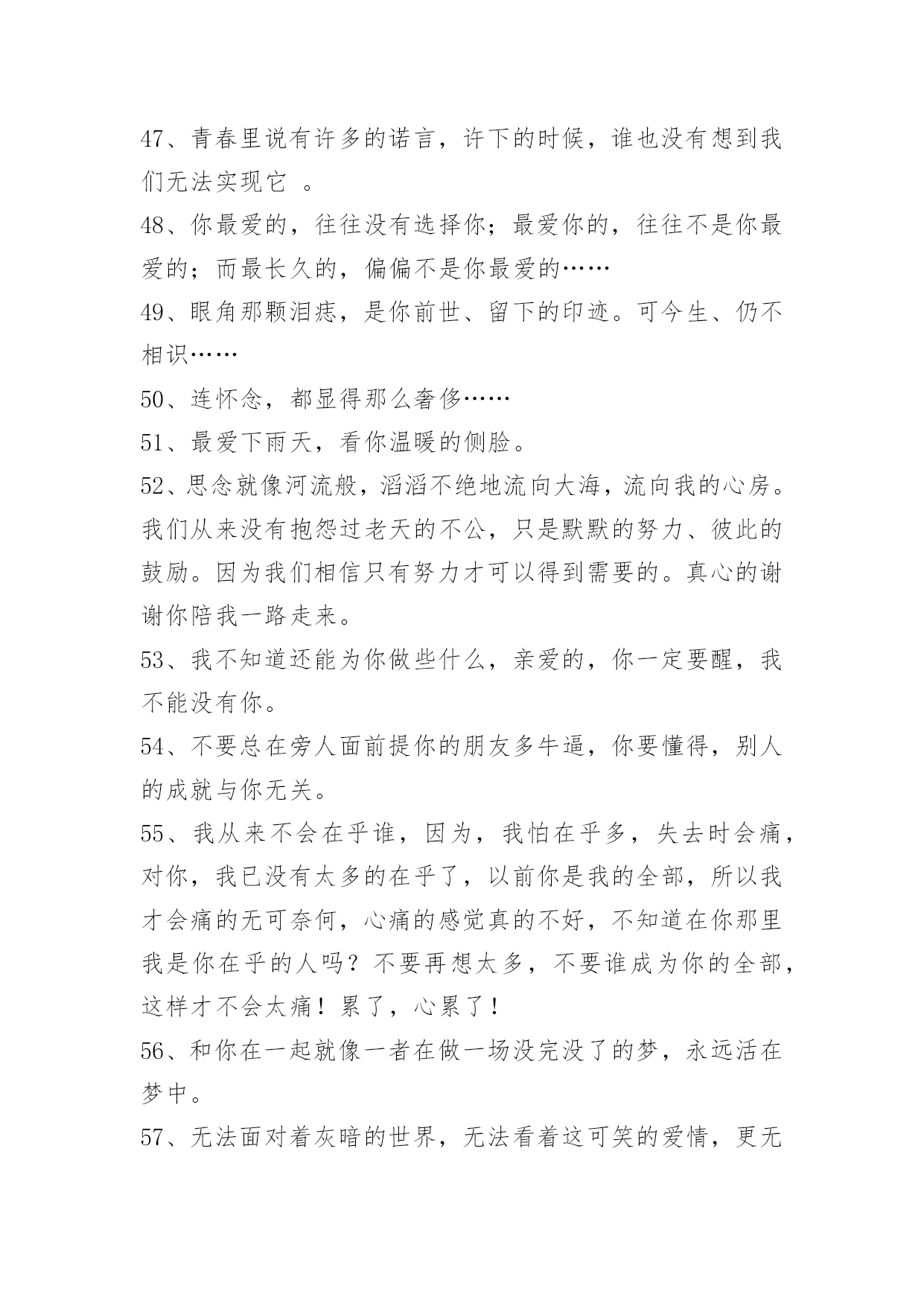 47、青春里说有许多的诺言，许下的时候，谁也没有想到我们无法实现它 。

48、你最爱的，往往没有选择你；最爱你的，往往不是你最爱的；而最长久的，偏偏不是你最爱的……

49、眼角那颗泪痣，是你前世、留下的印迹。可今生、仍不相识……

50、连怀念，都显得那么奢侈……

51、最爱下雨天，看你温暖的侧脸。

52、思念就像河流般，滔滔不绝地流向大海，流向我的心房。我们从来没有抱怨过老天的不公，只是默默的努力、彼此的鼓励。因为我们相信只有努力才可以得到需要的。真心的谢谢你陪我一路走来。

53、我不知道还能为你做些什么，亲爱的，你一定要醒，我不能没有你。

54、不要总在旁人面前提你的朋友多牛逼，你要懂得，别人的成就与你无关。

55、我从来不会在乎谁，因为，我怕在乎多，失去时会痛，对你，我已没有太多的在乎了，以前你是我的全部，所以我才会痛的无可奈何，心痛的感觉真的不好，不知道在你那里我是你在乎的人吗？不要再想太多，不要谁成为你的全部，这样才不会太痛！累了，心累了！

56、和你在一起就像一者在做一场没完没了的梦，永远活在梦中。

57、无法面对着灰暗的世界，无法看着这可笑的爱情，更无